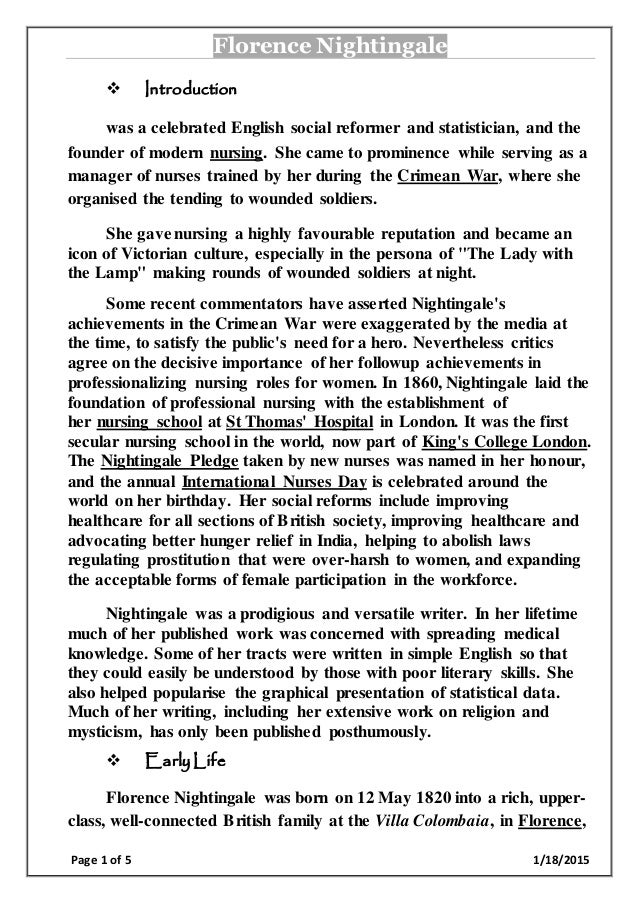 Florence Nightingale

❖ Introduction

was a celebrated English social reformer and statistician, and the founder of modern nursing. She came to prominence while serving as a manager of nurses trained by her during the Crimean War, where she organised the tending to wounded soldiers.

She gave nursing a highly favourable reputation and became an icon of Victorian culture, especially in the persona of "The Lady with the Lamp" making rounds of wounded soldiers at night.

Some recent commentators have asserted Nightingale's achievements in the Crimean War were exaggerated by the media at the time, to satisfy the public's need for a hero. Nevertheless critics agree on the decisive importance of her followup achievements in professionalizing nursing roles for women. In 1860, Nightingale laid the foundation of professional nursing with the establishment of her nursing school at St Thomas' Hospital in London. It was the first secular nursing school in the world, now part of King's College London. The Nightingale Pledge taken by new nurses was named in her honour, and the annual International Nurses Day is celebrated around the world on her birthday. Her social reforms include improving healthcare for all sections of British society, improving healthcare and advocating better hunger relief in India, helping to abolish laws regulating prostitution that were over-harsh to women, and expanding the acceptable forms of female participation in the workforce.

Nightingale was a prodigious and versatile writer. In her lifetime much of her published work was concerned with spreading medical knowledge. Some of her tracts were written in simple English so that they could easily be understood by those with poor literary skills. She also helped popularise the graphical presentation of statistical data. Much of her writing, including her extensive work on religion and mysticism, has only been published posthumously.

❖ Early Life

Florence Nightingale was born on 12 May 1820 into a rich, upper-class, well-connected British family at the Villa Colombaia, in Florence,

Page 1 of 5 1/18/2015